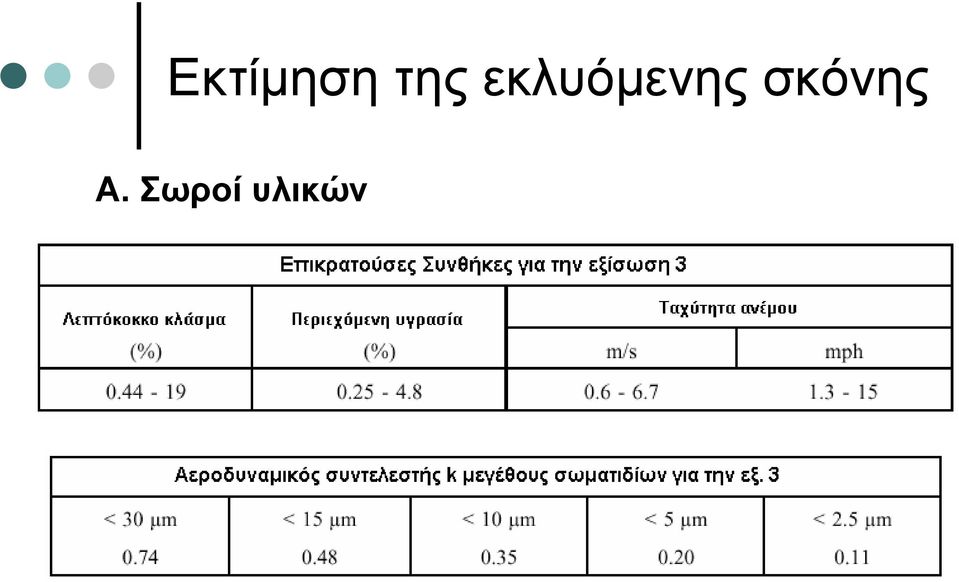 Εκτίμηση της εκλυόμενης σκόνης

Α. Σωροί υλικών

| Επικρατούσες Συνθήκες για την εξίσωση 3 | | | |
|---|---|---|---|
| Λεπτόκοκκο κλάσμα (%) | Περιεχόμενη υγρασία (%) | Ταχύτητα ανέμου m/s | Ταχύτητα ανέμου mph |
| 0.44 - 19 | 0.25 - 4.8 | 0.6 - 6.7 | 1.3 - 15 |

| Αεροδυναμικός συντελεστής k μεγέθους σωματιδίων για την εξ. 3 | | | | |
|---|---|---|---|---|
| < 30 μm | < 15 μm | < 10 μm | < 5 μm | < 2.5 μm |
| 0.74 | 0.48 | 0.35 | 0.20 | 0.11 |